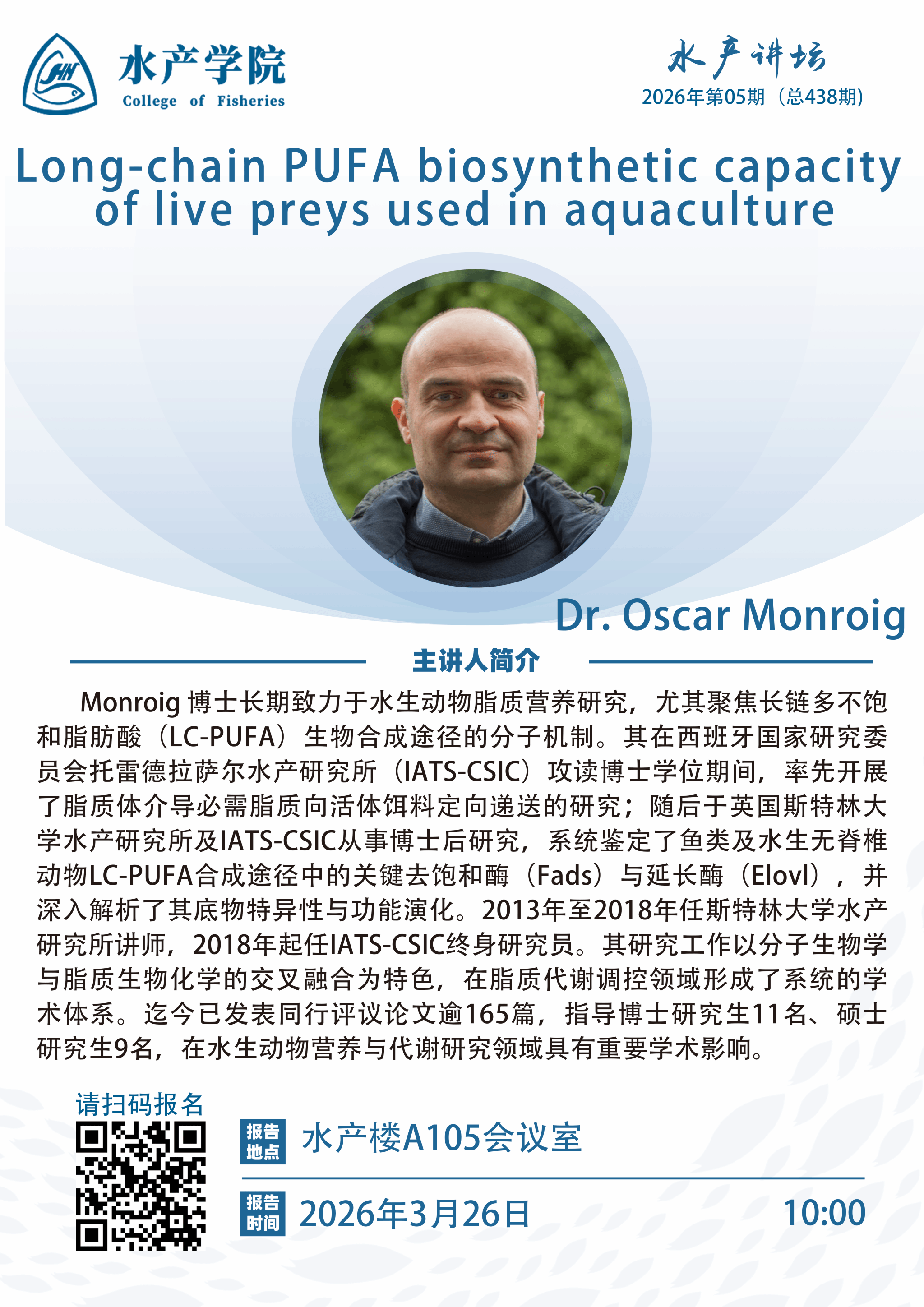 水产学院
College of Fisheries

水产讲坛
2026年第05期（总438期）

Long-chain PUFA biosynthetic capacity of live preys used in aquaculture

Dr. Oscar Monroig

主讲人简介

Monroig 博士长期致力于水生动物脂质营养研究，尤其聚焦长链多不饱和脂肪酸（LC-PUFA）生物合成途径的分子机制。其在西班牙国家研究委员会托雷德拉萨尔水产研究所（IATS-CSIC）攻读博士学位期间，率先开展了脂质体介导必需脂质向活体饵料定向递送的研究；随后于英国斯特林大学水产研究所及IATS-CSIC从事博士后研究，系统鉴定了鱼类及水生无脊椎动物LC-PUFA合成途径中的关键去饱和酶（Fads）与延长酶（Elovl），并深入解析了其底物特异性与功能演化。2013年至2018年任斯特林大学水产研究所讲师，2018年起任IATS-CSIC终身研究员。其研究工作以分子生物学与脂质生物化学的交叉融合为特色，在脂质代谢调控领域形成了系统的学术体系。迄今已发表同行评议论文逾165篇，指导博士研究生11名、硕士研究生9名，在水生动物营养与代谢研究领域具有重要学术影响。

请扫码报名

报告地点 水产楼A105会议室

报告时间 2026年3月26日 10:00